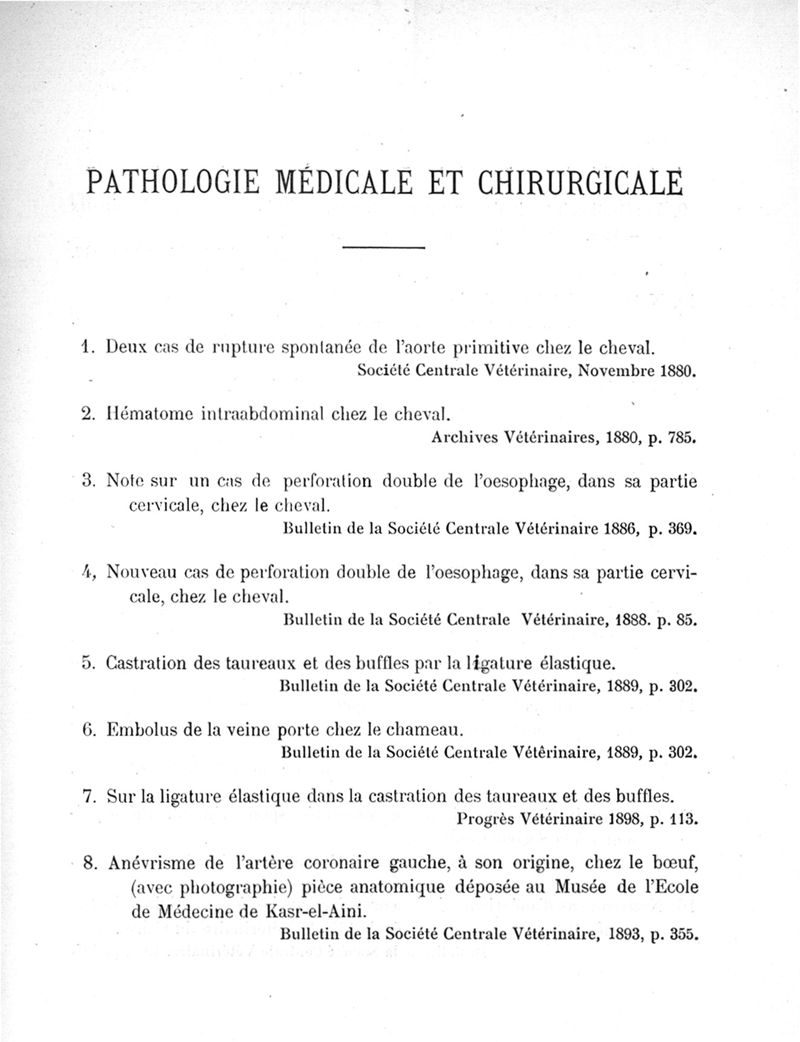 PATHOLOGIE MÉDICALE ET CHIRURGICALE

1. Deux cas de rupture spontanée de l'aorte primitive chez le cheval.
Société Centrale Vétérinaire, Novembre 1880.

2. Hématome intraabdominal chez le cheval.
Archives Vétérinaires, 1880, p. 785.

3. Note sur un cas de perforation double de l'oesophage, dans sa partie cervicale, chez le cheval.
Bulletin de la Société Centrale Vétérinaire 1886, p. 369.

4, Nouveau cas de perforation double de l'oesophage, dans sa partie cervicale, chez le cheval.
Bulletin de la Société Centrale Vétérinaire, 1888. p. 85.

5. Castration des taureaux et des buffles par la ligature élastique.
Bulletin de la Société Centrale Vétérinaire, 1889, p. 302.

6. Embolus de la veine porte chez le chameau.
Bulletin de la Société Centrale Vétérinaire, 1889, p. 302.

7. Sur la ligature élastique dans la castration des taureaux et des buffles.
Progrès Vétérinaire 1898, p. 113.

8. Anévrisme de l'artère coronaire gauche, à son origine, chez le bœuf, (avec photographie) pièce anatomique déposée au Musée de l'Ecole de Médecine de Kasr-el-Aini.
Bulletin de la Société Centrale Vétérinaire, 1893, p. 355.